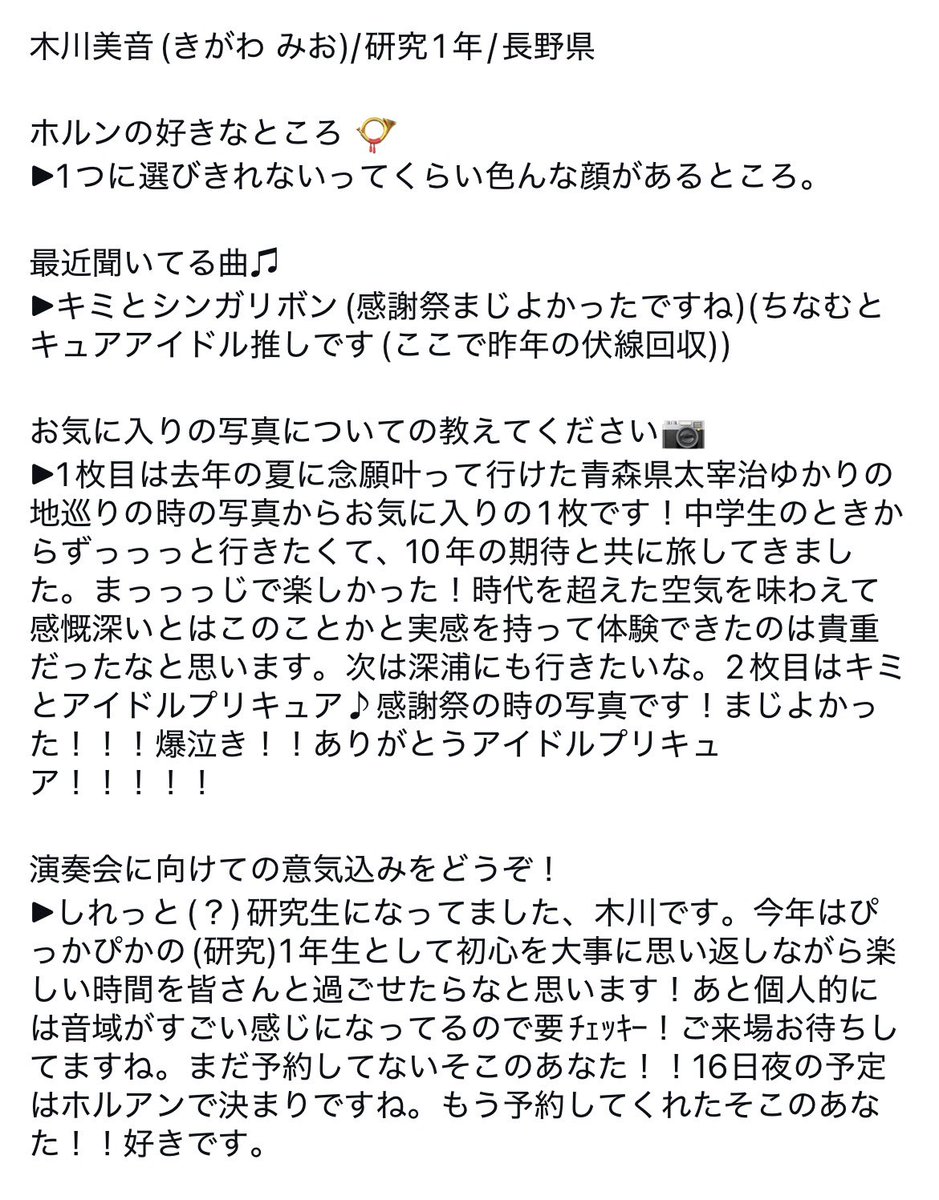 木川美音 (きがわ みお)/研究1年/長野県

ホルンの好きなところ 📯
▶1つに選びきれないってくらい色んな顔があるところ。

最近聞いてる曲♫
▶キミとシンガリボン (感謝祭まじよかったですね)(ちなむとキュアアイドル推しです (ここで昨年の伏線回収))

お気に入りの写真についての教えてください📷
▶1枚目は去年の夏に念願叶って行けた青森県太宰治ゆかりの地巡りの時の写真からお気に入りの1枚です！中学生のときからずっっっと行きたくて、10年の期待と共に旅してきました。まっっっじで楽しかった！時代を超えた空気を味わえて感慨深いとはこのことかと実感を持って体験できたのは貴重だったなと思います。次は深浦にも行きたいな。2枚目はキミとアイドルプリキュア♪感謝祭の時の写真です！まじよかった！！！爆泣き！！ありがとうアイドルプリキュア！！！！！

演奏会に向けての意気込みをどうぞ！
▶しれっと (？) 研究生になってました、木川です。今年はぴっかぴかの (研究)1年生として初心を大事に思い返しながら楽しい時間を皆さんと過ごせたらなと思います！あと個人的には音域がすごい感じになってるので要ﾁｪｯｷｰ！ご来場お待ちしてますね。まだ予約してないそこのあなた！！16日夜の予定はホルアンで決まりですね。もう予約してくれたそこのあなた！！好きです。